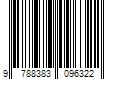 9 788383 096322